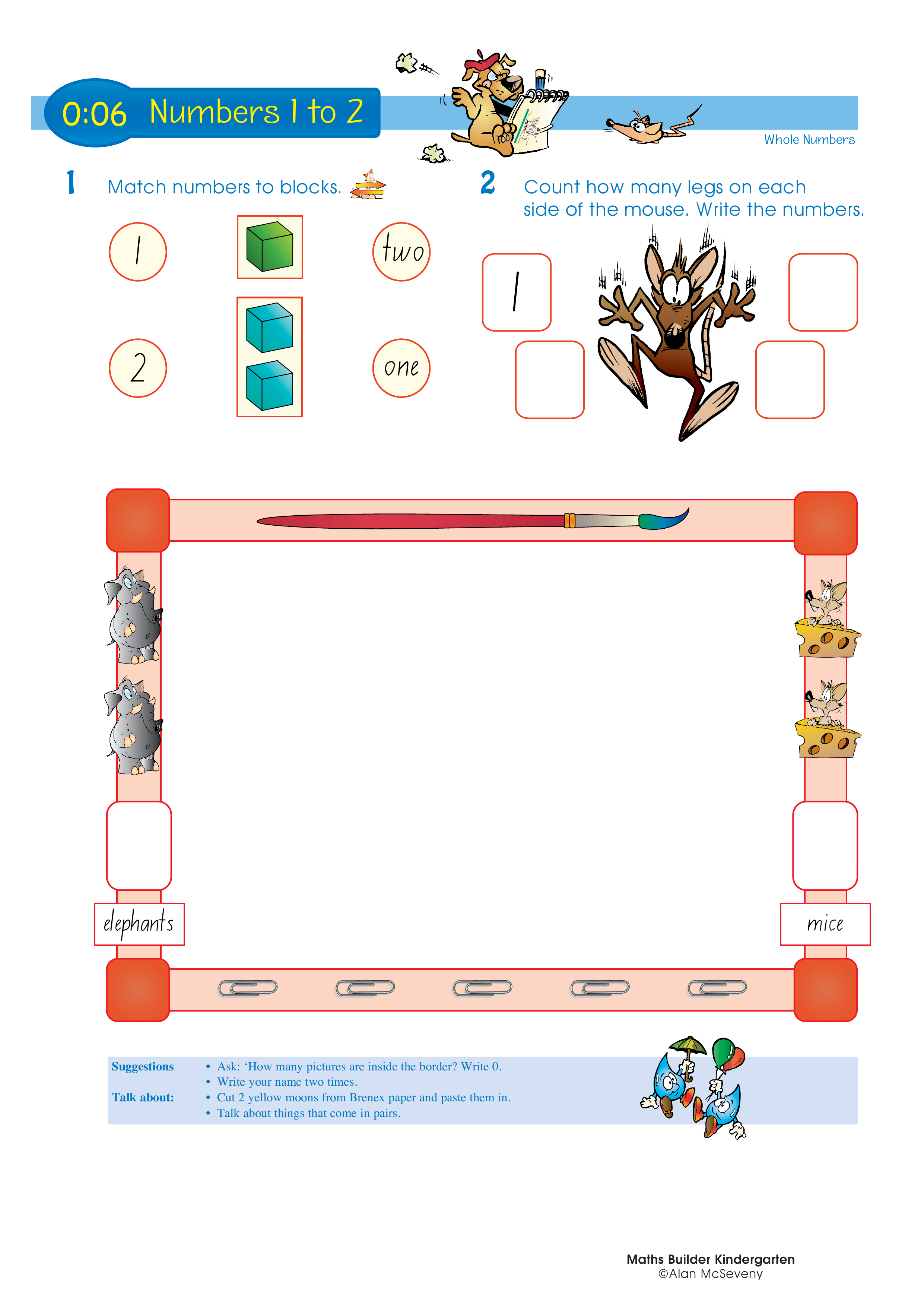 0:06 Numbers 1 to 2

Whole Numbers

1 Match numbers to blocks.

1

two

2

one

2 Count how many legs on each side of the mouse. Write the numbers.

1

elephants

mice

Suggestions

Talk about:

• Ask: ‘How many pictures are inside the border? Write 0.
• Write your name two times.
• Cut 2 yellow moons from Brenex paper and paste them in.
• Talk about things that come in pairs.

Maths Builder Kindergarten
©Alan McSeveny